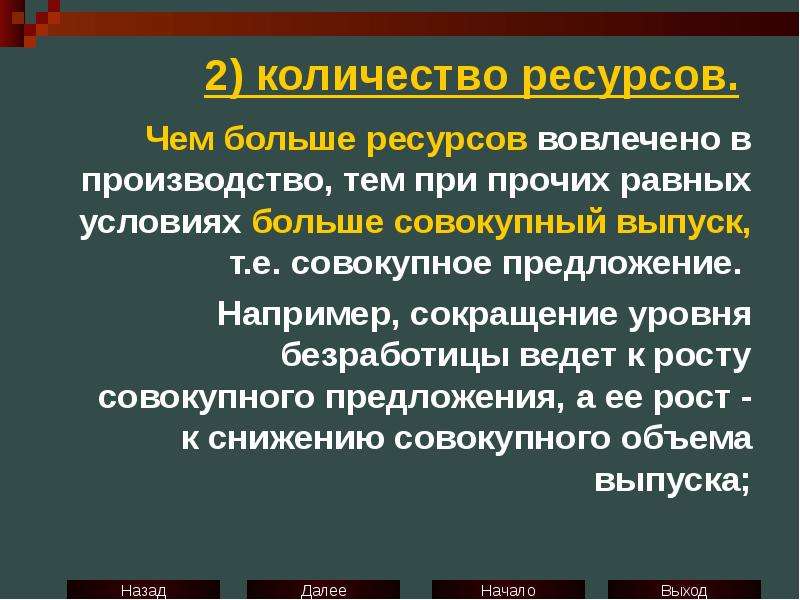 2) количество ресурсов.

Чем больше ресурсов вовлечено в производство, тем при прочих равных условиях больше совокупный выпуск, т.е. совокупное предложение.

Например, сокращение уровня безработицы ведет к росту совокупного предложения, а ее рост - к снижению совокупного объема выпуска;

Назад Далее Начало Выход